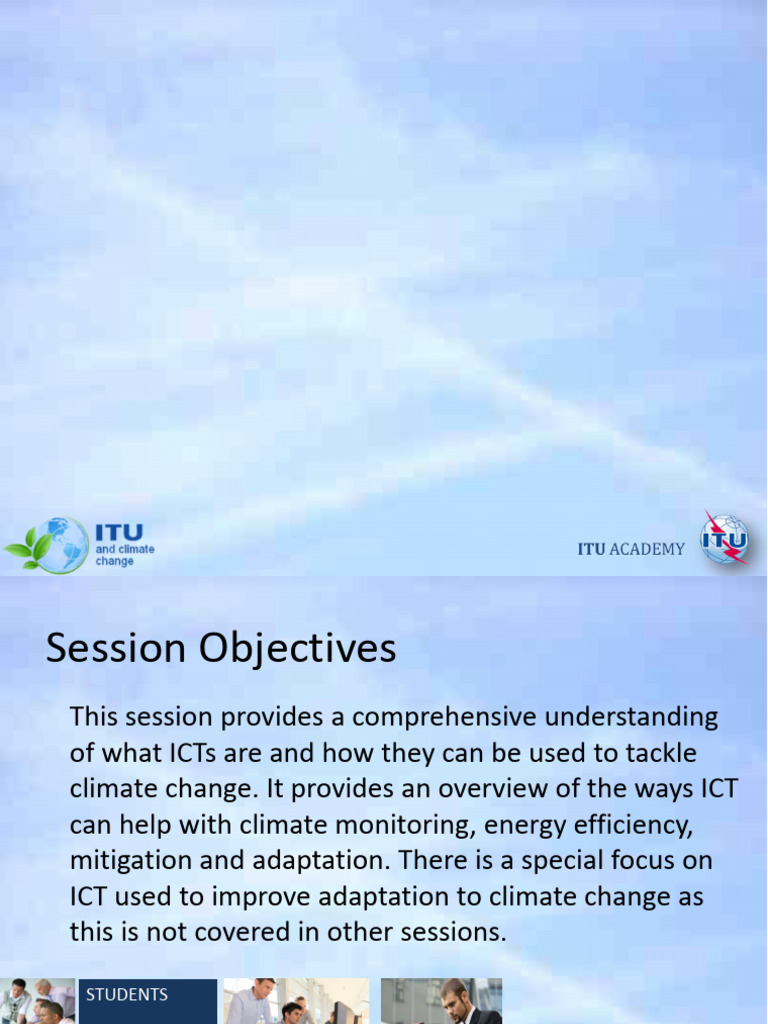 ITU
and climate change

ITU ACADEMY

ITU

Session Objectives

This session provides a comprehensive understanding of what ICTs are and how they can be used to tackle climate change. It provides an overview of the ways ICT can help with climate monitoring, energy efficiency, mitigation and adaptation. There is a special focus on ICT used to improve adaptation to climate change as this is not covered in other sessions.

STUDENTS